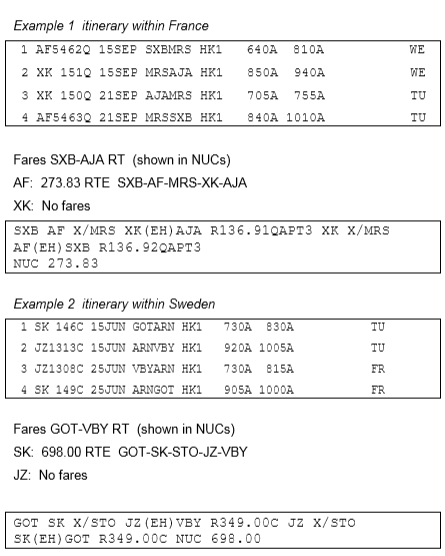 Example 1 itinerary within France

1 AF5462Q 15SEP SXBMRS HK1 640A 810A WE
2 XK 151Q 15SEP MRSAJA HK1 850A 940A WE
3 XK 150Q 21SEP AJAMRS HK1 705A 755A TU
4 AF5463Q 21SEP MRSSXB HK1 840A 1010A TU

Fares SXB-AJA RT (shown in NUCs)

AF: 273.83 RTE SXB-AF-MRS-XK-AJA

XK: No fares

SXB AF X/MRS XK(EH)AJA R136.91QAPT3 XK X/MRS
AF(EH)SXB R136.92QAPT3
NUC 273.83

Example 2 itinerary within Sweden

1 SK 146C 15JUN GOTARN HK1 730A 830A TU
2 JZ1313C 15JUN ARNVBY HK1 920A 1005A TU
3 JZ1308C 25JUN VBYARN HK1 730A 815A FR
4 SK 149C 25JUN ARNGOT HK1 905A 1000A FR

Fares GOT-VBY RT (shown in NUCs)

SK: 698.00 RTE GOT-SK-STO-JZ-VBY

JZ: No fares

GOT SK X/STO JZ(EH)VBY R349.00C JZ X/STO
SK(EH)GOT R349.00C NUC 698.00